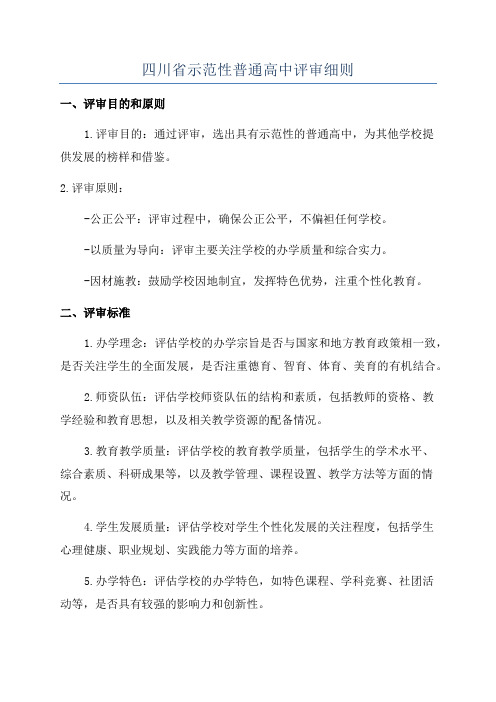 四川省示范性普通高中评审细则

一、评审目的和原则

1.评审目的：通过评审，选出具有示范性的普通高中，为其他学校提供发展的榜样和借鉴。

2.评审原则：

-公正公平：评审过程中，确保公正公平，不偏袒任何学校。

-以质量为导向：评审主要关注学校的办学质量和综合实力。

-因材施教：鼓励学校因地制宜，发挥特色优势，注重个性化教育。

二、评审标准

1.办学理念：评估学校的办学宗旨是否与国家和地方教育政策相一致，是否关注学生的全面发展，是否注重德育、智育、体育、美育的有机结合。

2.师资队伍：评估学校师资队伍的结构和素质，包括教师的资格、教学经验和教育思想，以及相关教学资源的配备情况。

3.教育教学质量：评估学校的教育教学质量，包括学生的学术水平、综合素质、科研成果等，以及教学管理、课程设置、教学方法等方面的情况。

4.学生发展质量：评估学校对学生个性化发展的关注程度，包括学生心理健康、职业规划、实践能力等方面的培养。

5.办学特色：评估学校的办学特色，如特色课程、学科竞赛、社团活动等，是否具有较强的影响力和创新性。